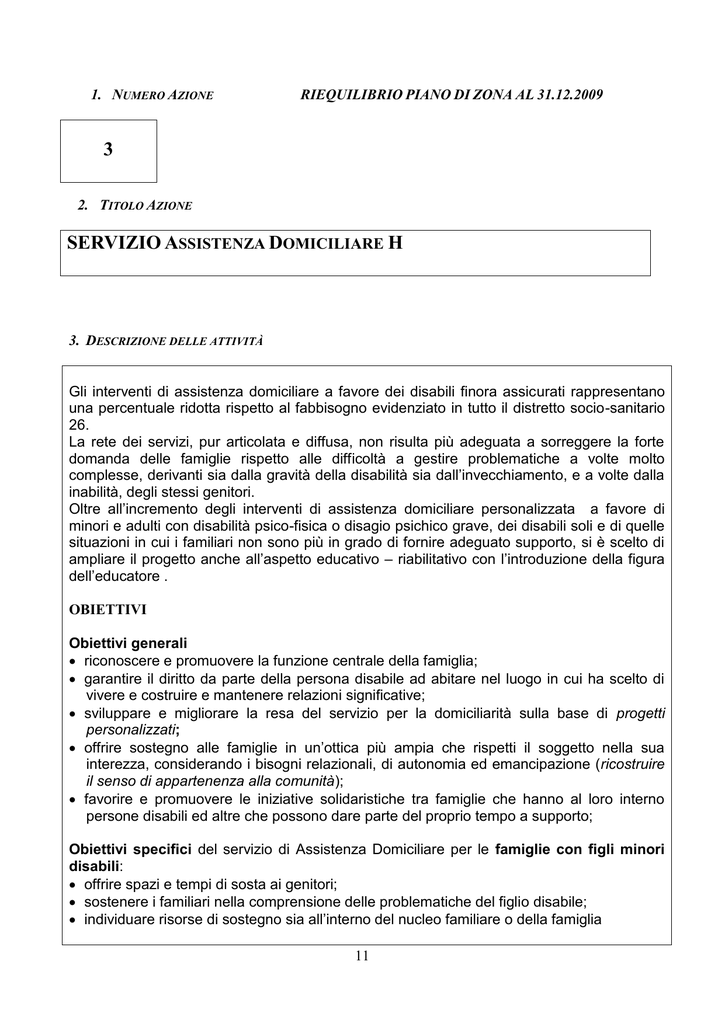 1. NUMERO AZIONE RIEQUILIBRIO PIANO DI ZONA AL 31.12.2009

3

2. TITOLO AZIONE

SERVIZIO ASSISTENZA DOMICILIARE H

3. DESCRIZIONE DELLE ATTIVITÀ

Gli interventi di assistenza domiciliare a favore dei disabili finora assicurati rappresentano una percentuale ridotta rispetto al fabbisogno evidenziato in tutto il distretto socio-sanitario 26.
La rete dei servizi, pur articolata e diffusa, non risulta più adeguata a sorreggere la forte domanda delle famiglie rispetto alle difficoltà a gestire problematiche a volte molto complesse, derivanti sia dalla gravità della disabilità sia dall'invecchiamento, e a volte dalla inabilità, degli stessi genitori.
Oltre all'incremento degli interventi di assistenza domiciliare personalizzata a favore di minori e adulti con disabilità psico-fisica o disagio psichico grave, dei disabili soli e di quelle situazioni in cui i familiari non sono più in grado di fornire adeguato supporto, si è scelto di ampliare il progetto anche all'aspetto educativo – riabilitativo con l'introduzione della figura dell'educatore .

OBIETTIVI

Obiettivi generali
• riconoscere e promuovere la funzione centrale della famiglia;
• garantire il diritto da parte della persona disabile ad abitare nel luogo in cui ha scelto di vivere e costruire e mantenere relazioni significative;
• sviluppare e migliorare la resa del servizio per la domiciliarità sulla base di progetti personalizzati;
• offrire sostegno alle famiglie in un'ottica più ampia che rispetti il soggetto nella sua interezza, considerando i bisogni relazionali, di autonomia ed emancipazione (ricostruire il senso di appartenenza alla comunità);
• favorire e promuovere le iniziative solidaristiche tra famiglie che hanno al loro interno persone disabili ed altre che possono dare parte del proprio tempo a supporto;

Obiettivi specifici del servizio di Assistenza Domiciliare per le famiglie con figli minori disabili:
• offrire spazi e tempi di sosta ai genitori;
• sostenere i familiari nella comprensione delle problematiche del figlio disabile;
• individuare risorse di sostegno sia all'interno del nucleo familiare o della famiglia

11